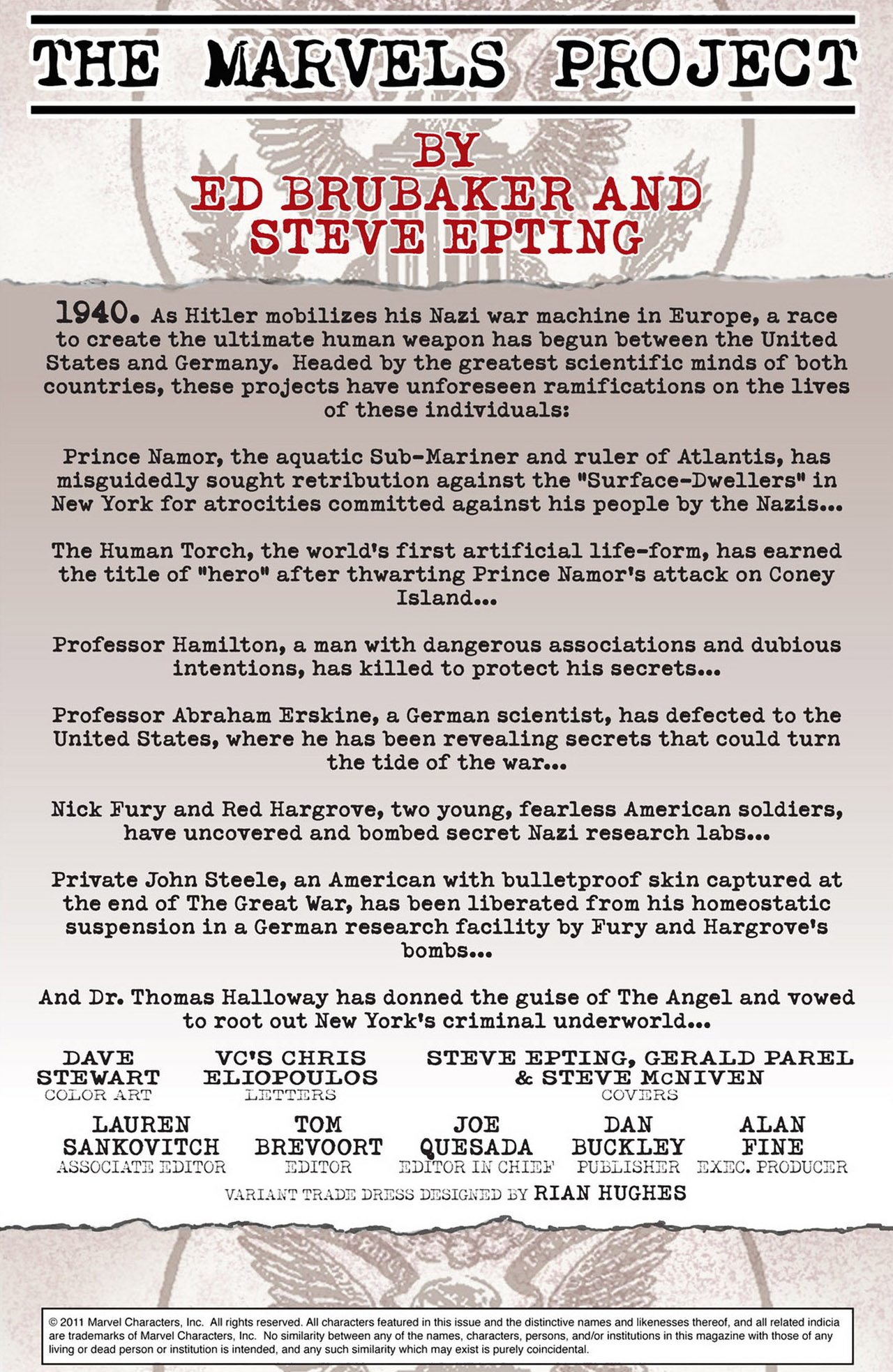 THE MARVELS PROJECT

BY
ED BRUBAKER AND
STEVE EPTING

1940. As Hitler mobilizes his Nazi war machine in Europe, a race to create the ultimate human weapon has begun between the United States and Germany. Headed by the greatest scientific minds of both countries, these projects have unforeseen ramifications on the lives of these individuals:

Prince Namor, the aquatic Sub-Mariner and ruler of Atlantis, has misguidedly sought retribution against the "Surface-Dwellers" in New York for atrocities committed against his people by the Nazis...

The Human Torch, the world's first artificial life-form, has earned the title of "hero" after thwarting Prince Namor's attack on Coney Island...

Professor Hamilton, a man with dangerous associations and dubious intentions, has killed to protect his secrets...

Professor Abraham Erskine, a German scientist, has defected to the United States, where he has been revealing secrets that could turn the tide of the war...

Nick Fury and Red Hargrove, two young, fearless American soldiers, have uncovered and bombed secret Nazi research labs...

Private John Steele, an American with bulletproof skin captured at the end of The Great War, has been liberated from his homeostatic suspension in a German research facility by Fury and Hargrove's bombs...

And Dr. Thomas Halloway has donned the guise of The Angel and vowed to root out New York's criminal underworld...

DAVE
STEWART
COLOR ART

VC'S CHRIS
ELIOPOULOS
LETTERS

STEVE EPTING, GERALD PAREL
& STEVE McNIVEN
COVERS

LAUREN
SANKOVITCH
ASSOCIATE EDITOR

TOM
BREVOORT
EDITOR

JOE
QUESADA
EDITOR IN CHIEF

DAN
BUCKLEY
PUBLISHER

ALAN
FINE
EXEC. PRODUCER

VARIANT TRADE DRESS DESIGNED BY RIAN HUGHES

© 2011 Marvel Characters, Inc. All rights reserved. All characters featured in this issue and the distinctive names and likenesses thereof, and all related indicia are trademarks of Marvel Characters, Inc. No similarity between any of the names, characters, persons, and/or institutions in this magazine with those of any living or dead person or institution is intended, and any such similarity which may exist is purely coincidental.